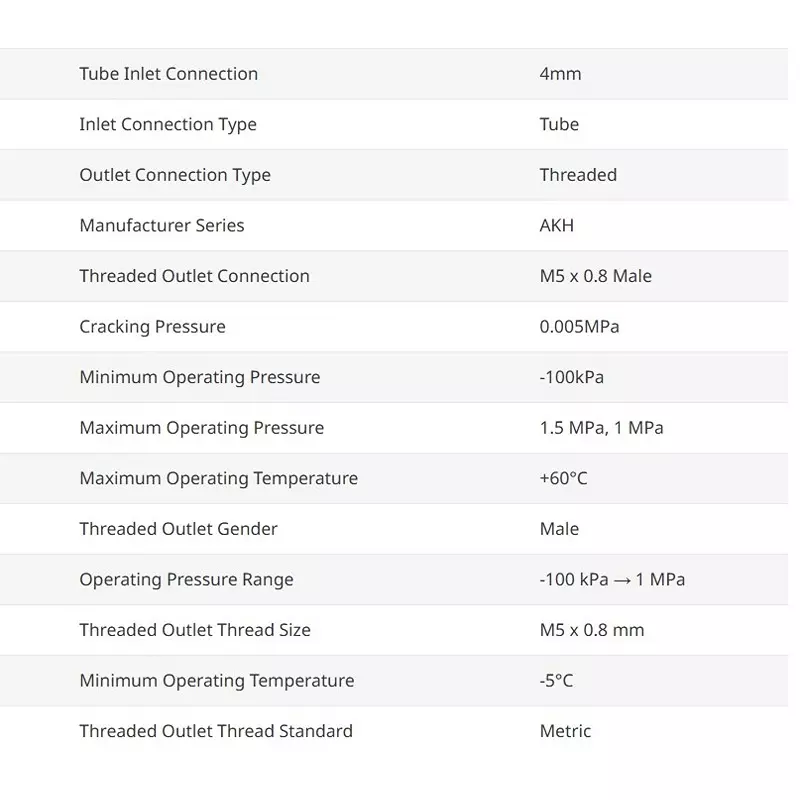 | | |
|---|---|
| Tube Inlet Connection | 4mm |
| Inlet Connection Type | Tube |
| Outlet Connection Type | Threaded |
| Manufacturer Series | AKH |
| Threaded Outlet Connection | M5 x 0.8 Male |
| Cracking Pressure | 0.005MPa |
| Minimum Operating Pressure | -100kPa |
| Maximum Operating Pressure | 1.5 MPa, 1 MPa |
| Maximum Operating Temperature | +60°C |
| Threaded Outlet Gender | Male |
| Operating Pressure Range | -100 kPa → 1 MPa |
| Threaded Outlet Thread Size | M5 x 0.8 mm |
| Minimum Operating Temperature | -5°C |
| Threaded Outlet Thread Standard | Metric |